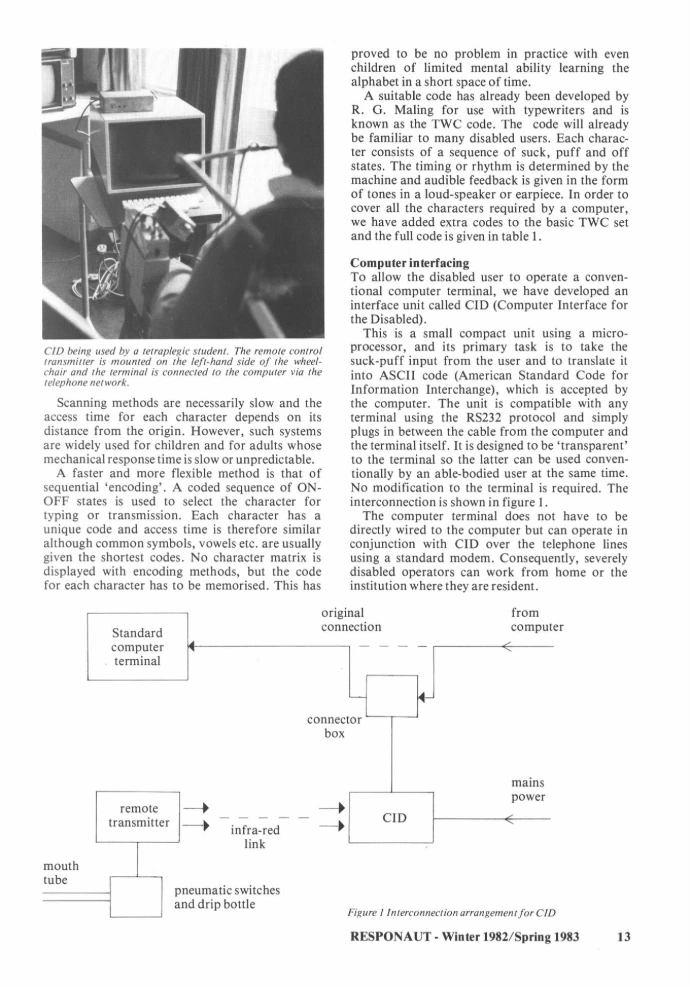 CID being used by a tetraplegic student. The remote control transmitter is mounted on the left-hand side of the wheelchair and the terminal is connected to the computer via the telephone network.

Scanning methods are necessarily slow and the access time for each character depends on its distance from the origin. However, such systems are widely used for children and for adults whose mechanical response time is slow or unpredictable.

A faster and more flexible method is that of sequential 'encoding'. A coded sequence of ON-OFF states is used to select the character for typing or transmission. Each character has a unique code and access time is therefore similar although common symbols, vowels etc. are usually given the shortest codes. No character matrix is displayed with encoding methods, but the code for each character has to be memorised. This has proved to be no problem in practice with even children of limited mental ability learning the alphabet in a short space of time.

A suitable code has already been developed by R. G. Maling for use with typewriters and is known as the TWC code. The code will already be familiar to many disabled users. Each character consists of a sequence of suck, puff and off states. The timing or rhythm is determined by the machine and audible feedback is given in the form of tones in a loud-speaker or earpiece. In order to cover all the characters required by a computer, we have added extra codes to the basic TWC set and the full code is given in table 1.

Computer interfacing
To allow the disabled user to operate a conventional computer terminal, we have developed an interface unit called CID (Computer Interface for the Disabled).

This is a small compact unit using a microprocessor, and its primary task is to take the suck-puff input from the user and to translate it into ASCII code (American Standard Code for Information Interchange), which is accepted by the computer. The unit is compatible with any terminal using the RS232 protocol and simply plugs in between the cable from the computer and the terminal itself. It is designed to be 'transparent' to the terminal so the latter can be used conventionally by an able-bodied user at the same time. No modification to the terminal is required. The interconnection is shown in figure 1.

The computer terminal does not have to be directly wired to the computer but can operate in conjunction with CID over the telephone lines using a standard modem. Consequently, severely disabled operators can work from home or the institution where they are resident.

Standard computer terminal

original connection

from computer

connector box

mains power

remote transmitter

infra-red link

CID

mouth tube

pneumatic switches and drip bottle

Figure 1 Interconnection arrangement for CID

RESPONAUT - Winter 1982/Spring 1983 13